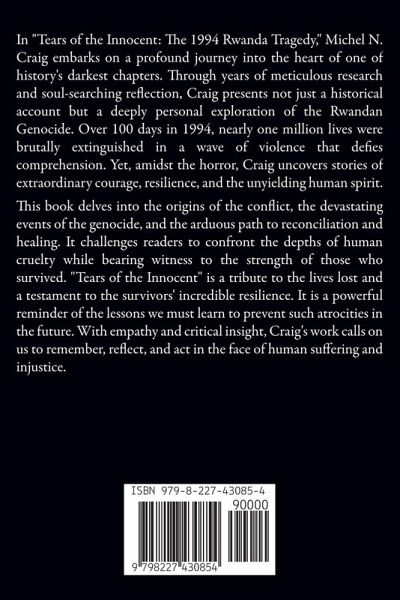 In "Tears of the Innocent: The 1994 Rwanda Tragedy," Michel N. Craig embarks on a profound journey into the heart of one of history's darkest chapters. Through years of meticulous research and soul-searching reflection, Craig presents not just a historical account but a deeply personal exploration of the Rwandan Genocide. Over 100 days in 1994, nearly one million lives were brutally extinguished in a wave of violence that defies comprehension. Yet, amidst the horror, Craig uncovers stories of extraordinary courage, resilience, and the unyielding human spirit.

This book delves into the origins of the conflict, the devastating events of the genocide, and the arduous path to reconciliation and healing. It challenges readers to confront the depths of human cruelty while bearing witness to the strength of those who survived. "Tears of the Innocent" is a tribute to the lives lost and a testament to the survivors' incredible resilience. It is a powerful reminder of the lessons we must learn to prevent such atrocities in the future. With empathy and critical insight, Craig's work calls on us to remember, reflect, and act in the face of human suffering and injustice.

ISBN 979-8-227-43085-4

90000

9 798227 430854